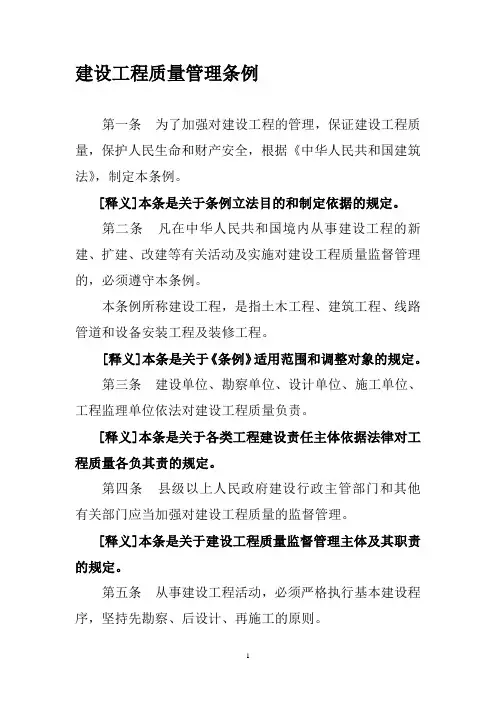 建设工程质量管理条例

第一条　为了加强对建设工程的管理，保证建设工程质量，保护人民生命和财产安全，根据《中华人民共和国建筑法》，制定本条例。

[释义]本条是关于条例立法目的和制定依据的规定。

第二条　凡在中华人民共和国境内从事建设工程的新建、扩建、改建等有关活动及实施对建设工程质量监督管理的，必须遵守本条例。

本条例所称建设工程，是指土木工程、建筑工程、线路管道和设备安装工程及装修工程。

[释义]本条是关于《条例》适用范围和调整对象的规定。

第三条　建设单位、勘察单位、设计单位、施工单位、工程监理单位依法对建设工程质量负责。

[释义]本条是关于各类工程建设责任主体依据法律对工程质量各负其责的规定。

第四条　县级以上人民政府建设行政主管部门和其他有关部门应当加强对建设工程质量的监督管理。

[释义]本条是关于建设工程质量监督管理主体及其职责的规定。

第五条　从事建设工程活动，必须严格执行基本建设程序，坚持先勘察、后设计、再施工的原则。

1